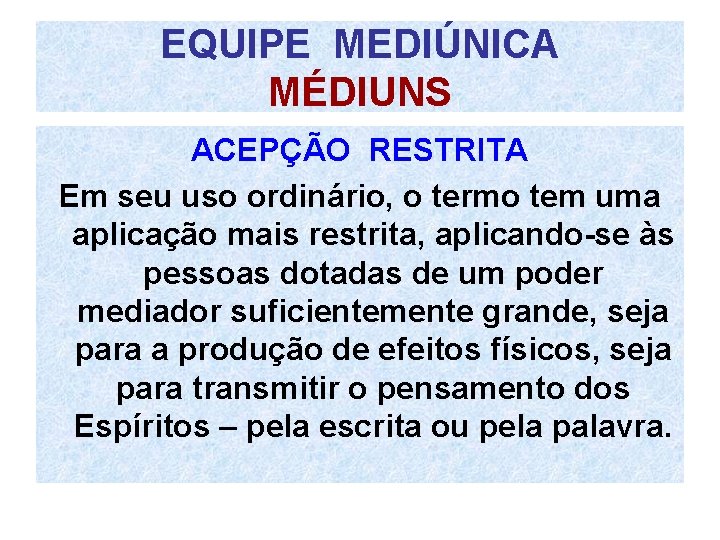 EQUIPE MEDIÚNICA
MÉDIUNS

ACEPÇÃO RESTRITA

Em seu uso ordinário, o termo tem uma aplicação mais restrita, aplicando-se às pessoas dotadas de um poder mediador suficientemente grande, seja para a produção de efeitos físicos, seja para transmitir o pensamento dos Espíritos – pela escrita ou pela palavra.